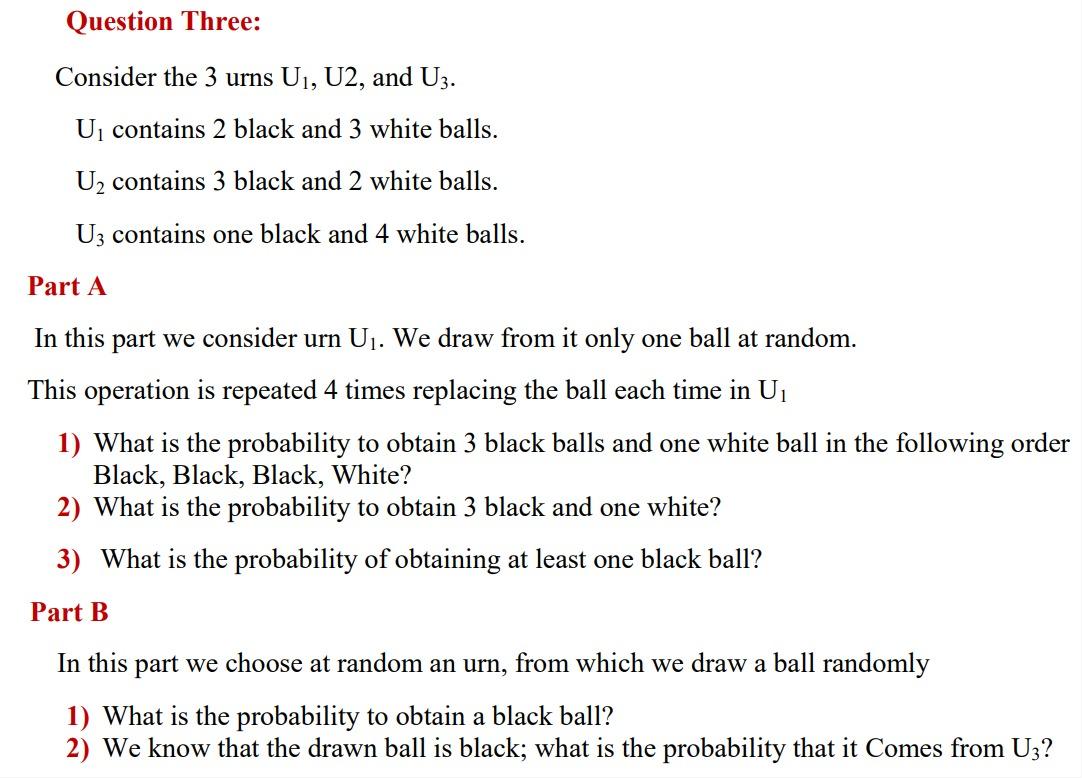 Question Three:

Consider the 3 urns $U_1$, U2, and $U_3$.

$U_1$ contains 2 black and 3 white balls.

$U_2$ contains 3 black and 2 white balls.

$U_3$ contains one black and 4 white balls.

Part A

In this part we consider urn $U_1$. We draw from it only one ball at random.

This operation is repeated 4 times replacing the ball each time in $U_1$

1) What is the probability to obtain 3 black balls and one white ball in the following order Black, Black, Black, White?
2) What is the probability to obtain 3 black and one white?

3) What is the probability of obtaining at least one black ball?

Part B

In this part we choose at random an urn, from which we draw a ball randomly

1) What is the probability to obtain a black ball?
2) We know that the drawn ball is black; what is the probability that it Comes from $U_3$?